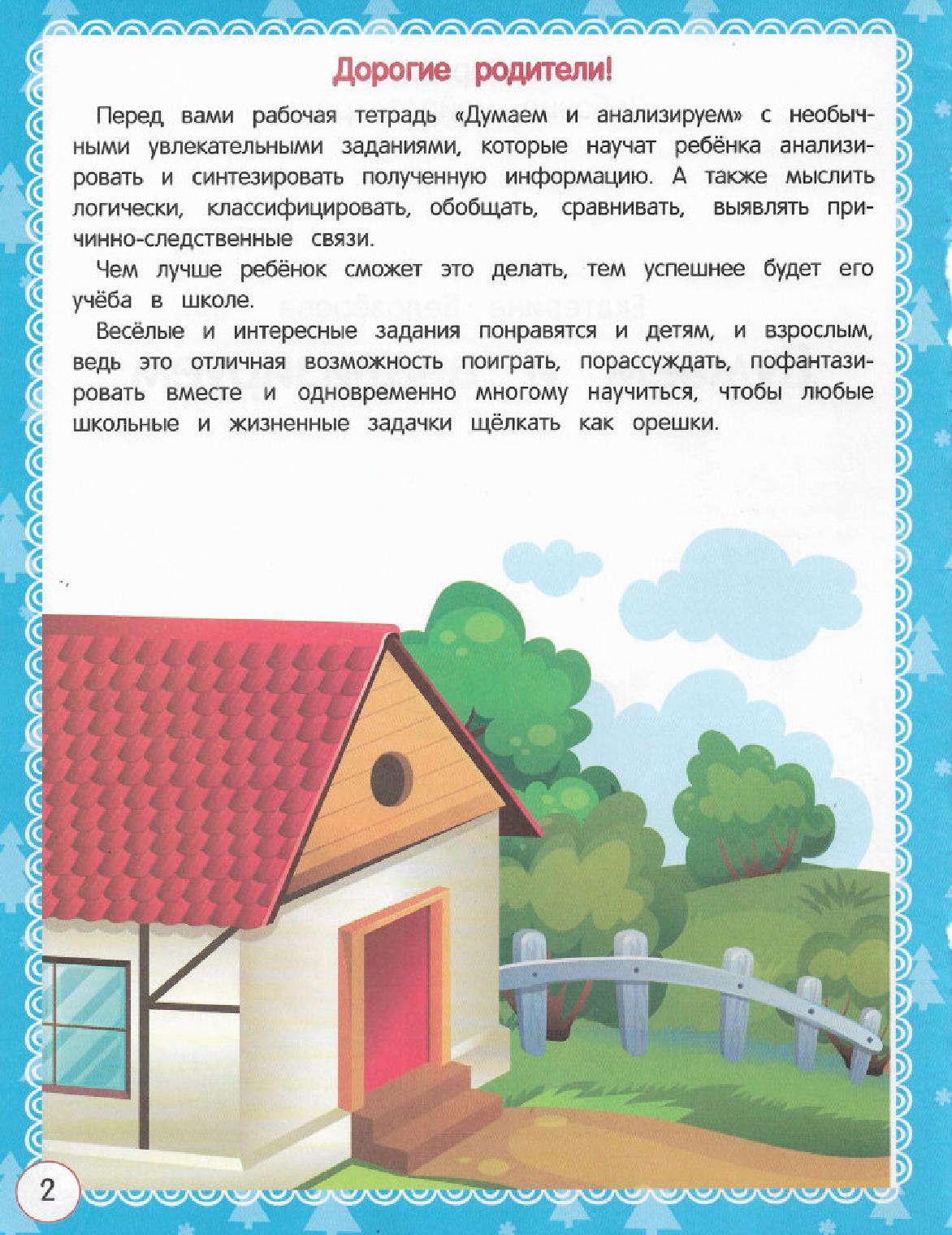 Дорогие родители!

Перед вами рабочая тетрадь «Думаем и анализируем» с необычными увлекательными заданиями, которые научат ребёнка анализировать и синтезировать полученную информацию. А также мыслить логически, классифицировать, обобщать, сравнивать, выявлять причинно-следственные связи.

Чем лучше ребёнок сможет это делать, тем успешнее будет его учёба в школе.

Весёлые и интересные задания понравятся и детям, и взрослым, ведь это отличная возможность поиграть, порассуждать, пофантазировать вместе и одновременно многому научиться, чтобы любые школьные и жизненные задачки щёлкать как орешки.

2